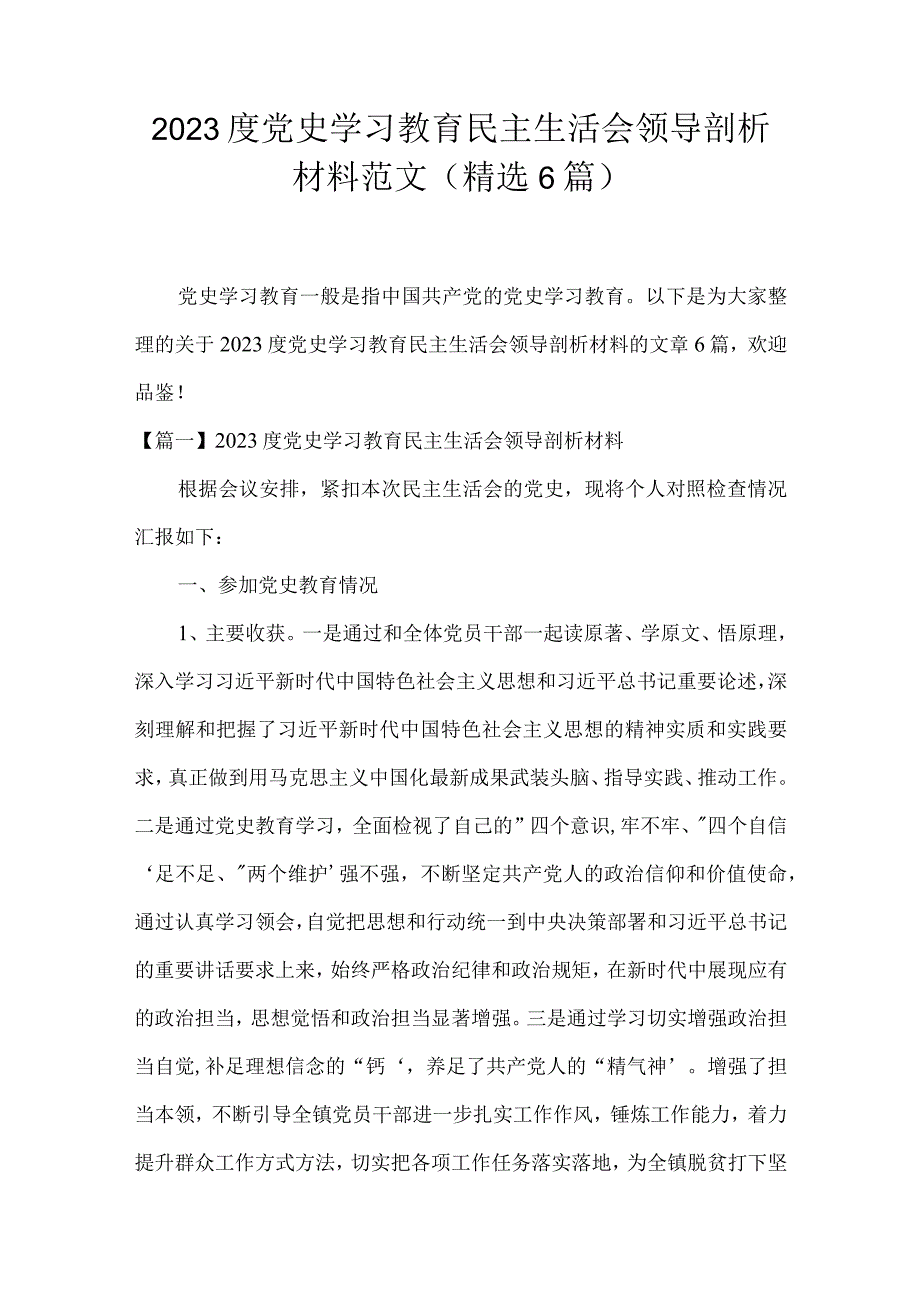 2023度党史学习教育民主生活会领导剖析材料范文（精选6篇）

党史学习教育一般是指中国共产党的党史学习教育。以下是为大家整理的关于2023度党史学习教育民主生活会领导剖析材料的文章6篇，欢迎品鉴！

【篇一】2023度党史学习教育民主生活会领导剖析材料

根据会议安排，紧扣本次民主生活会的党史，现将个人对照检查情况汇报如下：

一、参加党史教育情况

1、主要收获。一是通过和全体党员干部一起读原著、学原文、悟原理，深入学习习近平新时代中国特色社会主义思想和习近平总书记重要论述，深刻理解和把握了习近平新时代中国特色社会主义思想的精神实质和实践要求，真正做到用马克思主义中国化最新成果武装头脑、指导实践、推动工作。二是通过党史教育学习，全面检视了自己的”四个意识,牢不牢、"四个自信‘足不足、"两个维护’强不强，不断坚定共产党人的政治信仰和价值使命，通过认真学习领会，自觉把思想和行动统一到中央决策部署和习近平总书记的重要讲话要求上来，始终严格政治纪律和政治规矩，在新时代中展现应有的政治担当，思想觉悟和政治担当显著增强。三是通过学习切实增强政治担当自觉,补足理想信念的“钙‘，养足了共产党人的“精气神’。增强了担当本领，不断引导全镇党员干部进一步扎实工作作风，锤炼工作能力，着力提升群众工作方式方法，切实把各项工作任务落实落地，为全镇脱贫打下坚